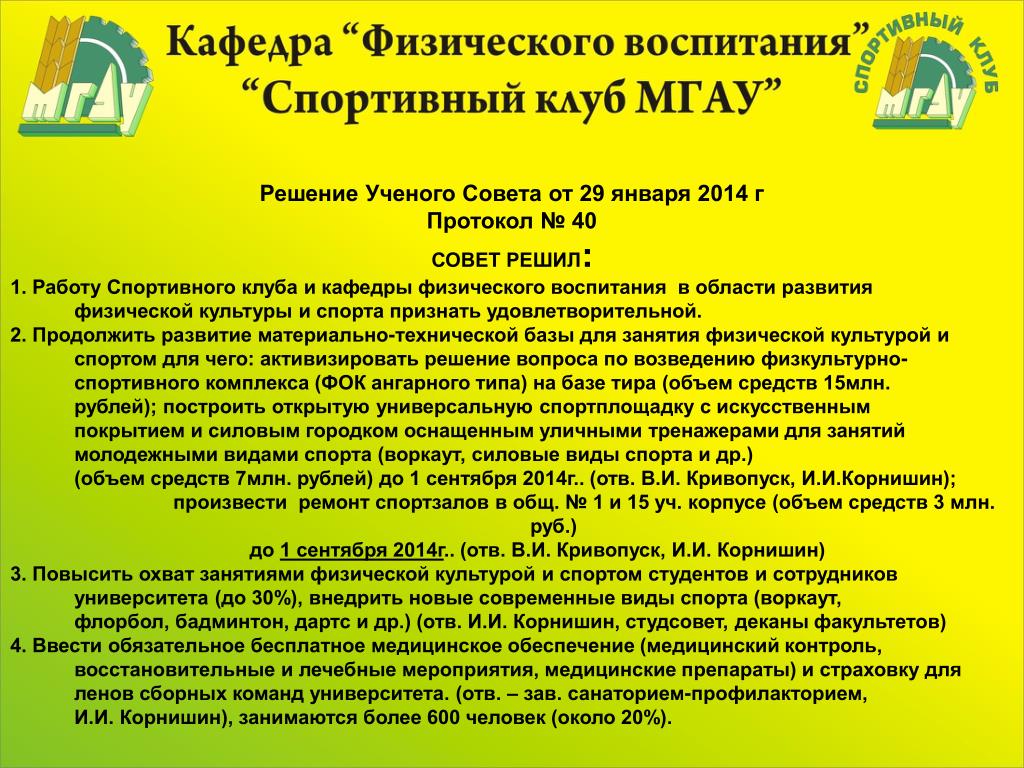 МГАУ

Кафедра “Физического воспитания”
“Спортивный клуб МГАУ”

СПОРТИВНЫЙ КЛУБ
МГАУ

Решение Ученого Совета от 29 января 2014 г
Протокол № 40

СОВЕТ РЕШИЛ:

1. Работу Спортивного клуба и кафедры физического воспитания в области развития физической культуры и спорта признать удовлетворительной.

2. Продолжить развитие материально-технической базы для занятия физической культурой и спортом для чего: активизировать решение вопроса по возведению физкультурно-спортивного комплекса (ФОК ангарного типа) на базе тира (объем средств 15млн. рублей); построить открытую универсальную спортплощадку с искусственным покрытием и силовым городком оснащенным уличными тренажерами для занятий молодежными видами спорта (воркаут, силовые виды спорта и др.) (объем средств 7млн. рублей) до 1 сентября 2014г.. (отв. В.И. Кривопуск, И.И.Корнишин); произвести ремонт спортзалов в общ. № 1 и 15 уч. корпусе (объем средств 3 млн. руб.) до 1 сентября 2014г.. (отв. В.И. Кривопуск, И.И. Корнишин)

3. Повысить охват занятиями физической культурой и спортом студентов и сотрудников университета (до 30%), внедрить новые современные виды спорта (воркаут, флорбол, бадминтон, дартс и др.) (отв. И.И. Корнишин, студсовет, деканы факультетов)

4. Ввести обязательное бесплатное медицинское обеспечение (медицинский контроль, восстановительные и лечебные мероприятия, медицинские препараты) и страховку для ленов сборных команд университета. (отв. – зав. санаторием-профилакторием, И.И. Корнишин), занимаются более 600 человек (около 20%).